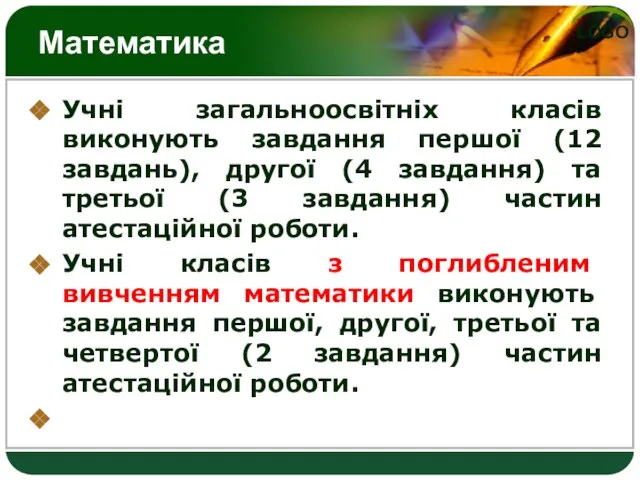 Математика

LOGO

Учні загальноосвітніх класів виконують завдання першої (12 завдань), другої (4 завдання) та третьої (3 завдання) частин атестаційної роботи.

Учні класів з поглибленим вивченням математики виконують завдання першої, другої, третьої та четвертої (2 завдання) частин атестаційної роботи.